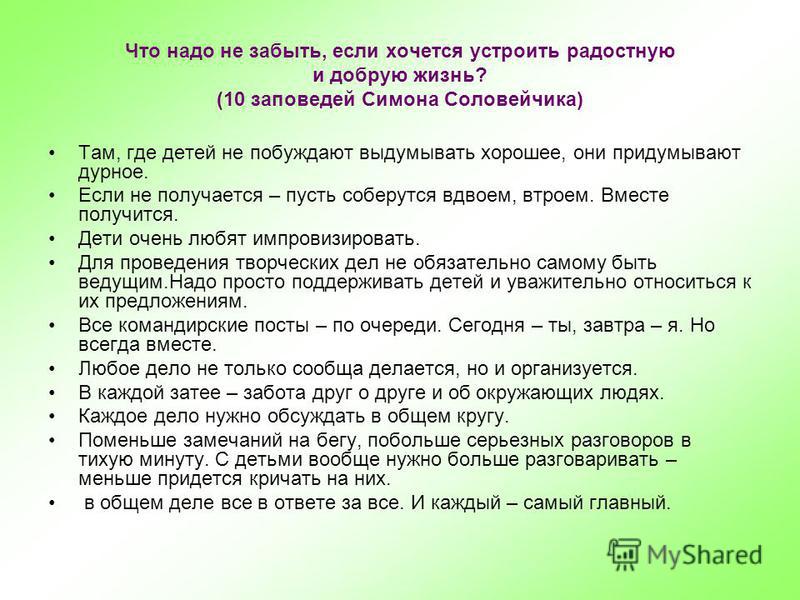 Что надо не забыть, если хочется устроить радостную и добрую жизнь? (10 заповедей Симона Соловейчика)

• Там, где детей не побуждают выдумывать хорошее, они придумывают дурное.
• Если не получается – пусть соберутся вдвоем, втроем. Вместе получится.
• Дети очень любят импровизировать.
• Для проведения творческих дел не обязательно самому быть ведущим.Надо просто поддерживать детей и уважительно относиться к их предложениям.
• Все командирские посты – по очереди. Сегодня – ты, завтра – я. Но всегда вместе.
• Любое дело не только сообща делается, но и организуется.
• В каждой затее – забота друг о друге и об окружающих людях.
• Каждое дело нужно обсуждать в общем кругу.
• Поменьше замечаний на бегу, побольше серьезных разговоров в тихую минуту. С детьми вообще нужно больше разговаривать – меньше придется кричать на них.
• в общем деле все в ответе за все. И каждый – самый главный.

MyShared